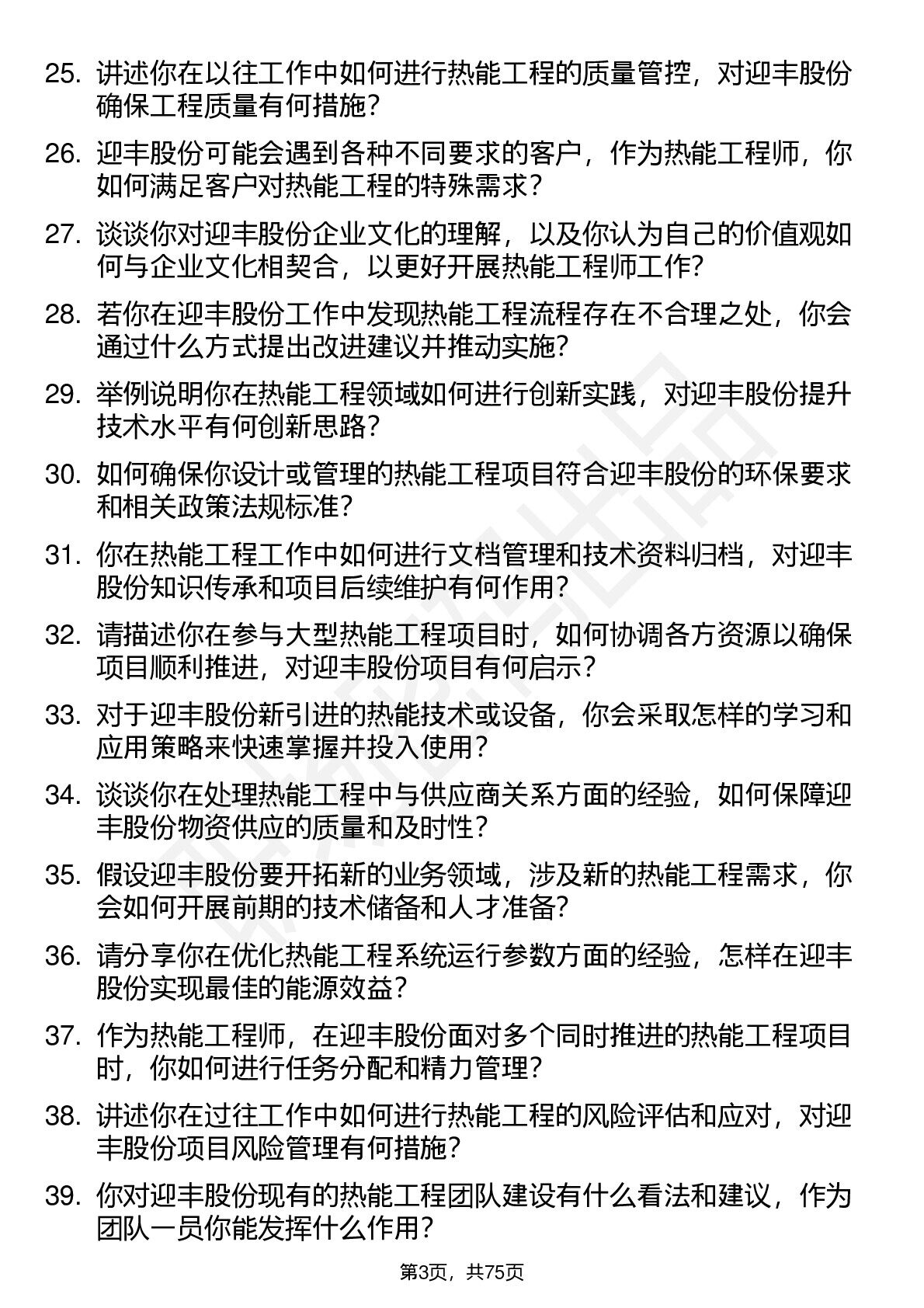 25. 讲述你在以往工作中如何进行热能工程的质量管控，对迎丰股份确保工程质量有何措施？

26. 迎丰股份可能会遇到各种不同要求的客户，作为热能工程师，你如何满足客户对热能工程的特殊需求？

27. 谈谈你对迎丰股份企业文化的理解，以及你认为自己的价值观如何与企业文化相契合，以更好开展热能工程师工作？

28. 若你在迎丰股份工作中发现热能工程流程存在不合理之处，你会通过什么方式提出改进建议并推动实施？

29. 举例说明你在热能工程领域如何进行创新实践，对迎丰股份提升技术水平有何创新思路？

30. 如何确保你设计或管理的热能工程项目符合迎丰股份的环保要求和相关政策法规标准？

31. 你在热能工程工作中如何进行文档管理和技术资料归档，对迎丰股份知识传承和项目后续维护有何作用？

32. 请描述你在参与大型热能工程项目时，如何协调各方资源以确保项目顺利推进，对迎丰股份项目有何启示？

33. 对于迎丰股份新引进的热能技术或设备，你会采取怎样的学习和应用策略来快速掌握并投入使用？

34. 谈谈你在处理热能工程中与供应商关系方面的经验，如何保障迎丰股份物资供应的质量和及时性？

35. 假设迎丰股份要开拓新的业务领域，涉及新的热能工程需求，你会如何开展前期的技术储备和人才准备？

36. 请分享你在优化热能工程系统运行参数方面的经验，怎样在迎丰股份实现最佳的能源效益？

37. 作为热能工程师，在迎丰股份面对多个同时推进的热能工程项目时，你如何进行任务分配和精力管理？

38. 讲述你在过往工作中如何进行热能工程的风险评估和应对，对迎丰股份项目风险管理有何措施？

39. 你对迎丰股份现有的热能工程团队建设有什么看法和建议，作为团队一员你能发挥什么作用？

第3页，共75页